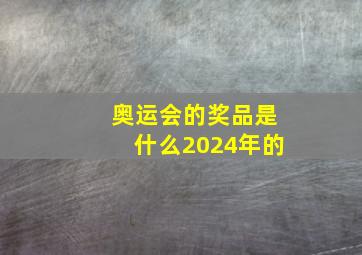 奥运会的奖品是什么2024年的